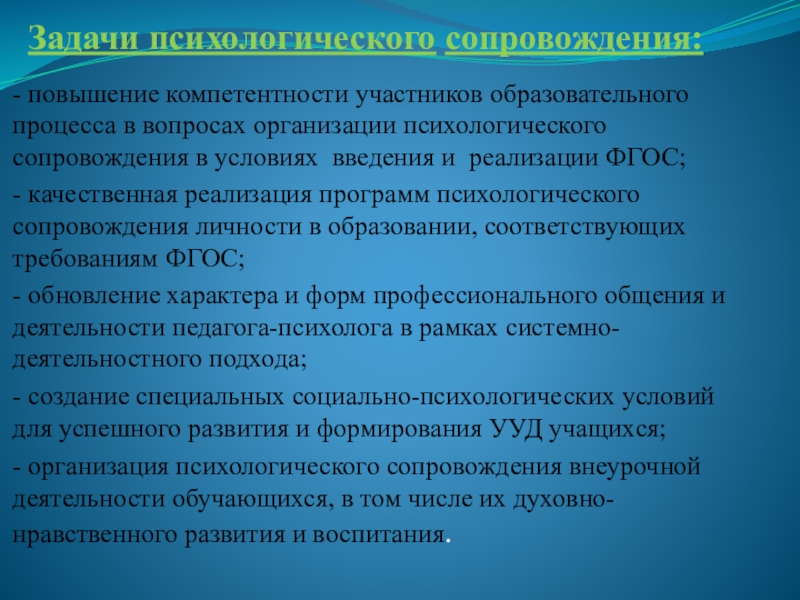 Задачи психологического сопровождения:

- повышение компетентности участников образовательного процесса в вопросах организации психологического сопровождения в условиях введения и реализации ФГОС;

- качественная реализация программ психологического сопровождения личности в образовании, соответствующих требованиям ФГОС;

- обновление характера и форм профессионального общения и деятельности педагога-психолога в рамках системно-деятельностного подхода;

- создание специальных социально-психологических условий для успешного развития и формирования УУД учащихся;

- организация психологического сопровождения внеурочной деятельности обучающихся, в том числе их духовно-нравственного развития и воспитания.